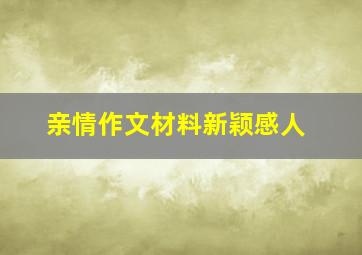 亲情作文材料新颖感人